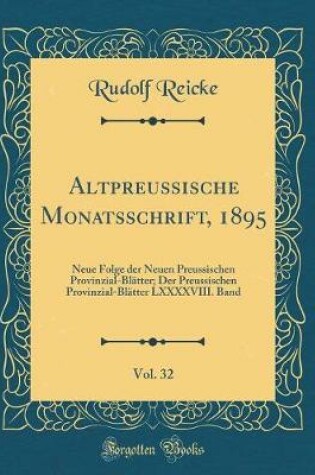 Rudolf Reicke

Altpreussische Monatsschrift, 1895

Neue Folge der Neuen Preussischen Provinzial-Blätter; Der Preussischen Provinzial-Blätter LXXXXVIII. Band

Vol. 32

Forgotten Books